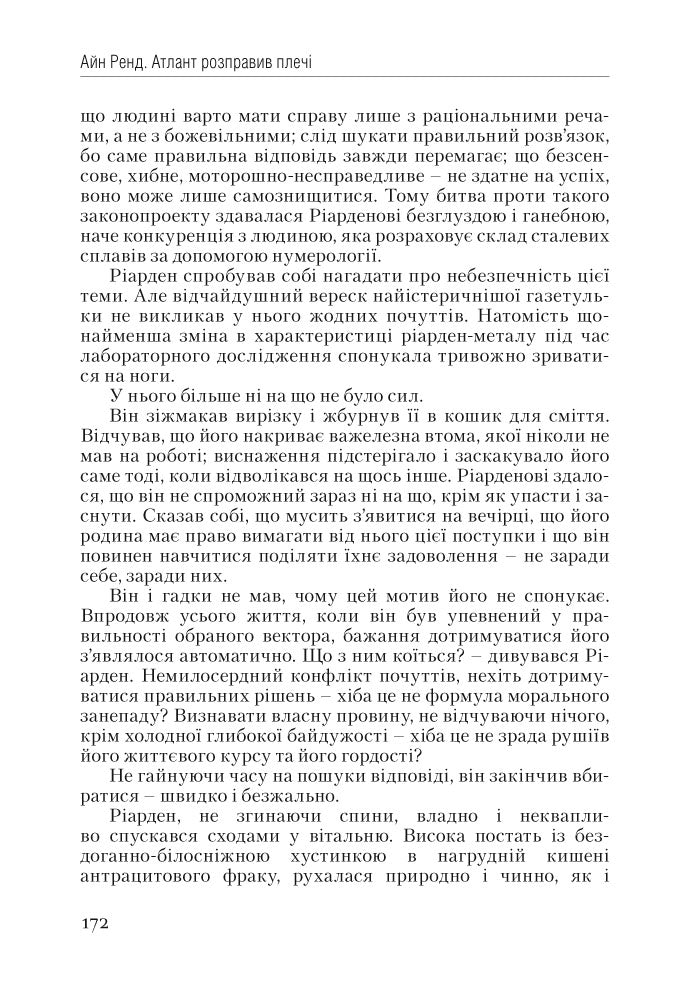 Айн Ренд. Атлант розправив плечі

що людині варто мати справу лише з раціональними речами, а не з божевільними; слід шукати правильний розв'язок, бо саме правильна відповідь завжди перемагає; що безсенсове, хибне, моторошно-несправедливе – не здатне на успіх, воно може лише самознищитися. Тому битва проти такого законопроекту здавалася Ріарденові безглуздою і ганебною, наче конкуренція з людиною, яка розраховує склад сталевих сплавів за допомогою нумерології.

Ріарден спробував собі нагадати про небезпечність цієї теми. Але відчайдушний вереск найістеричнішої газетульки не викликав у нього жодних почуттів. Натомість щонайменша зміна в характеристиці ріарден-металу під час лабораторного дослідження спонукала тривожно зриватися на ноги.

У нього більше ні на що не було сил.

Він зіжмакав вирізку і жбурнув її в кошик для сміття. Відчував, що його накриває важелезна втома, якої ніколи не мав на роботі; виснаження підстерігало і заскакувало його саме тоді, коли відволікався на щось інше. Ріарденові здалося, що він не спроможний зараз ні на що, крім як упасти і заснути. Сказав собі, що мусить з'явитися на вечірці, що його родина має право вимагати від нього цієї поступки і що він повинен навчитися поділяти їхнє задоволення – не заради себе, заради них.

Він і гадки не мав, чому цей мотив його не спонукає. Впродовж усього життя, коли він був упевнений у правильності обраного вектора, бажання дотримуватися його з'являлося автоматично. Що з ним коїться? – дивувався Ріарден. Немилосердний конфлікт почуттів, нехіть дотримуватися правильних рішень – хіба це не формула морального занепаду? Визнавати власну провину, не відчуваючи нічого, крім холодної глибокої байдужості – хіба це не зрада рушіїв його життєвого курсу та його гордості?

Не гайнуючи часу на пошуки відповіді, він закінчив вбиратися – швидко і безжально.

Ріарден, не згинаючи спини, владно і неквапливо спускався сходами у вітальню. Висока постать із бездоганно-білосніжною хустинкою в нагрудній кишені антрацитового фраку, рухалася природно і чинно, як і

172